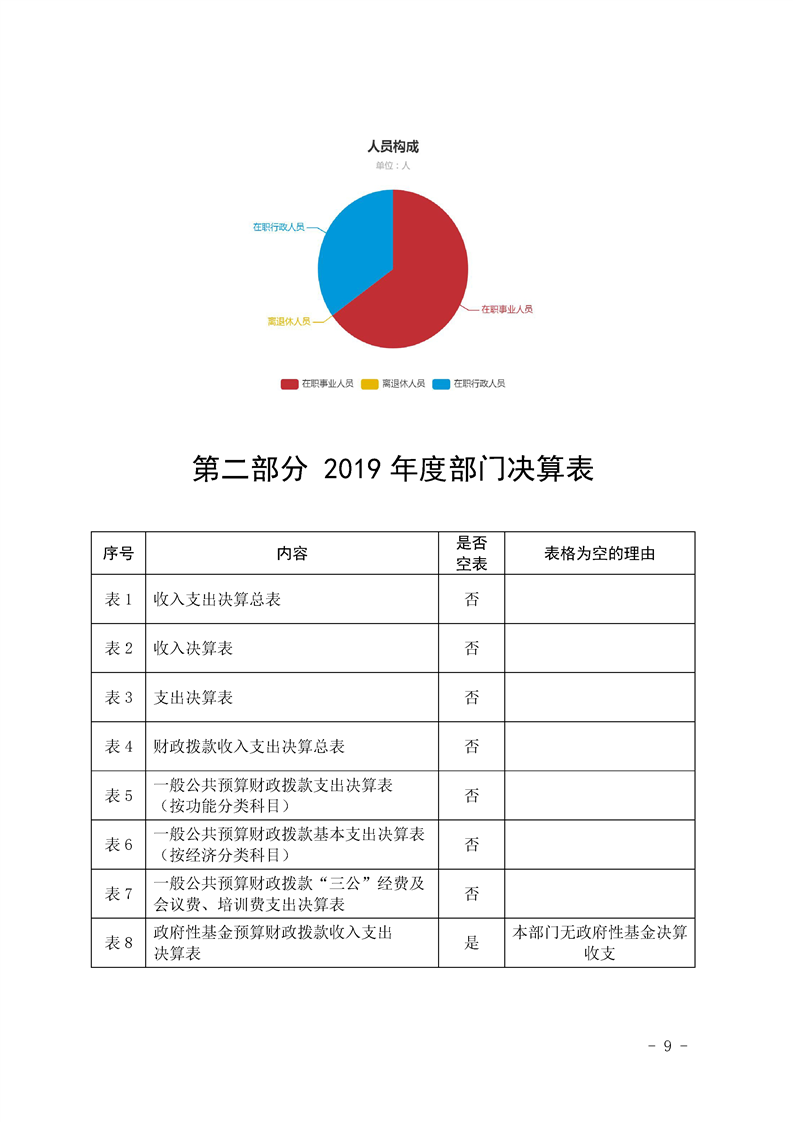 人员构成
单位：人

在职行政人员
离退休人员
在职事业人员

在职事业人员 离退休人员 在职行政人员

第二部分 2019 年度部门决算表

| 序号 | 内容 | 是否空表 | 表格为空的理由 |
|---|---|---|---|
| 表 1 | 收入支出决算总表 | 否 | |
| 表 2 | 收入决算表 | 否 | |
| 表 3 | 支出决算表 | 否 | |
| 表 4 | 财政拨款收入支出决算总表 | 否 | |
| 表 5 | 一般公共预算财政拨款支出决算表（按功能分类科目） | 否 | |
| 表 6 | 一般公共预算财政拨款基本支出决算表（按经济分类科目） | 否 | |
| 表 7 | 一般公共预算财政拨款“三公”经费及会议费、培训费支出决算表 | 否 | |
| 表 8 | 政府性基金预算财政拨款收入支出决算表 | 是 | 本部门无政府性基金决算收支 |

- 9 -